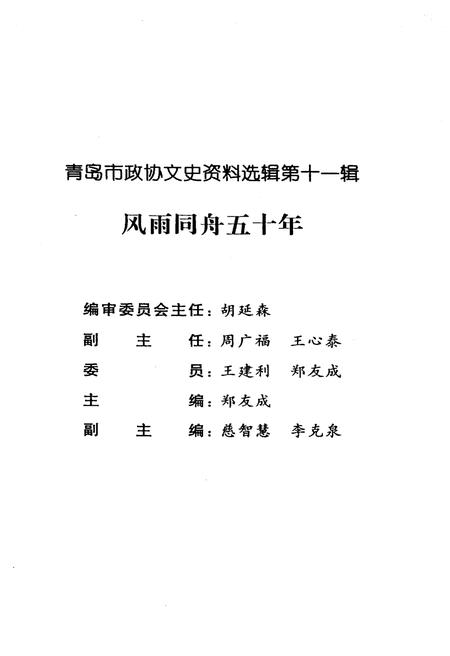 青岛市政协文史资料选辑第十一辑

风雨同舟五十年

编审委员会主任：胡延森

副　主　任：周广福　王心泰

委　　员：王建利　郑友成

主　　编：郑友成

副　主　编：慈智慧　李克泉